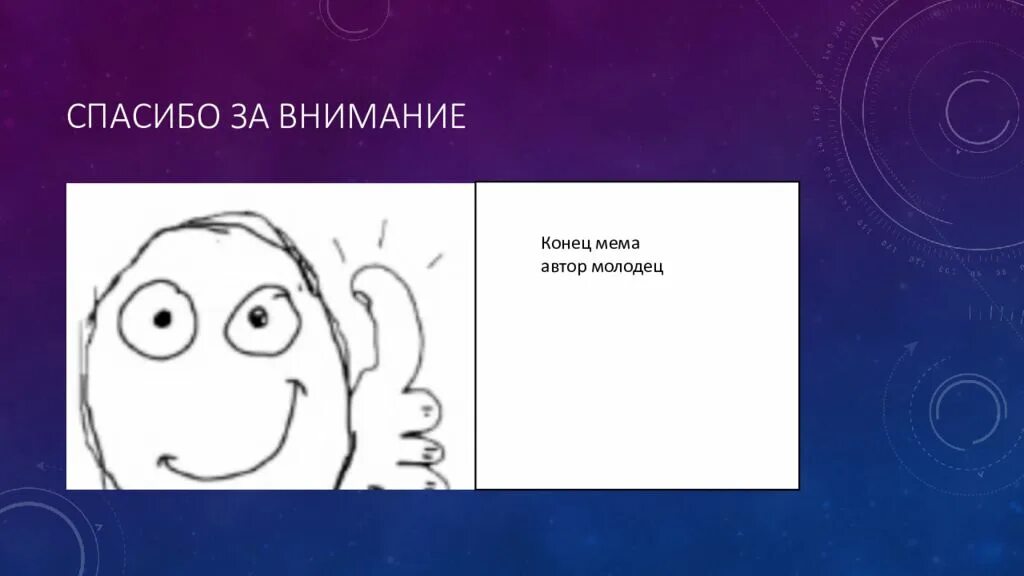 СПАСИБО ЗА ВНИМАНИЕ

Конец мема
автор молодец